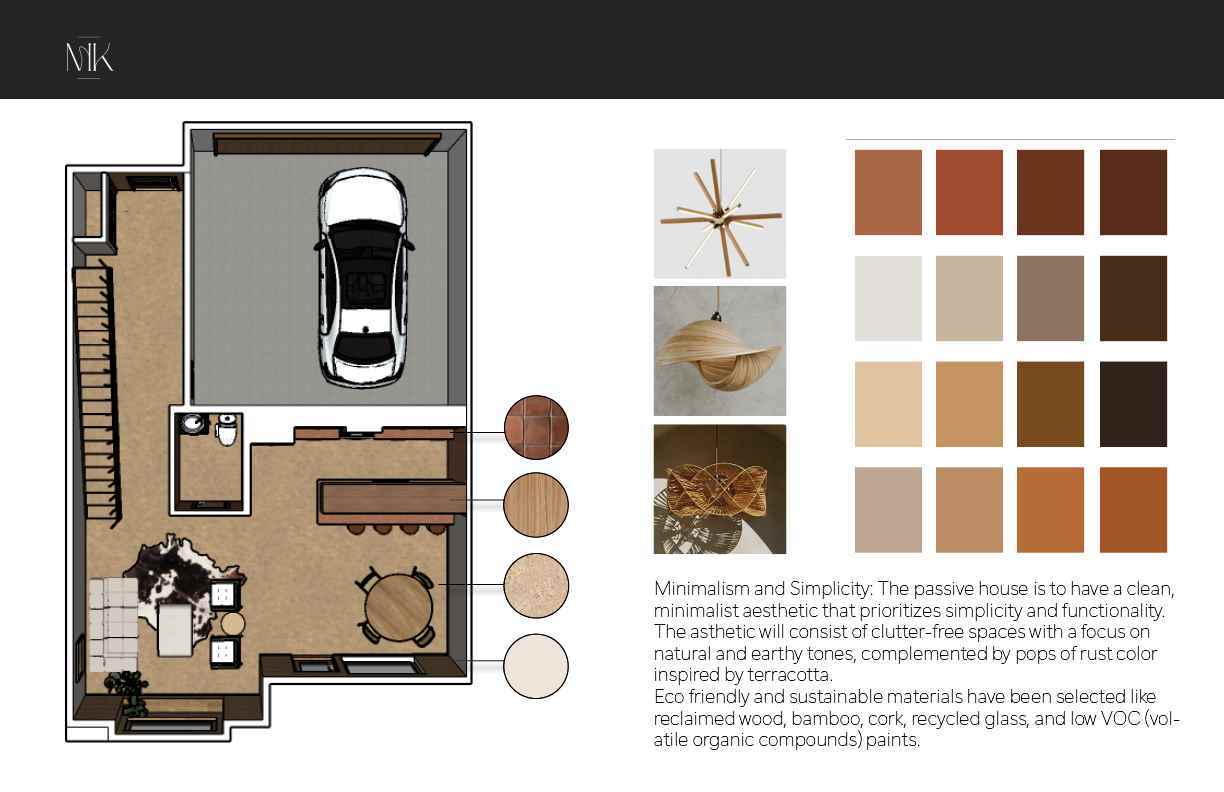 MK

Minimalism and Simplicity: The passive house is to have a clean, minimalist aesthetic that prioritizes simplicity and functionality. The asthetic will consist of clutter-free spaces with a focus on natural and earthy tones, complemented by pops of rust color inspired by terracotta.
Eco friendly and sustainable materials have been selected like reclaimed wood, bamboo, cork, recycled glass, and low VOC (volatile organic compounds) paints.